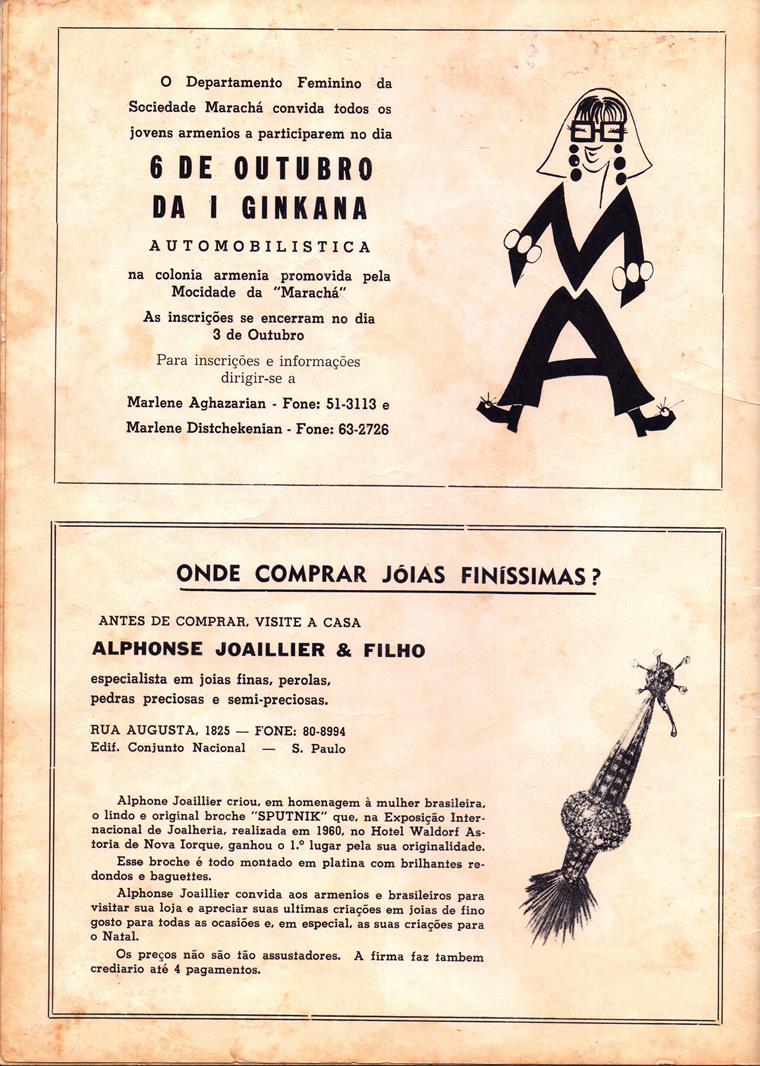 O Departamento Feminino da Sociedade Marachá convida todos os jovens armenios a participarem no dia

6 DE OUTUBRO
DA I GINKANA

AUTOMOBILISTICA

na colonia armenia promovida pela Mocidade da "Marachá"

As inscrições se encerram no dia 3 de Outubro

Para inscrições e informações dirigir-se a

Marlene Aghazarian - Fone: 51-3113 e
Marlene Distchekenian - Fone: 63-2726

ONDE COMPRAR JÓIAS FINÍSSIMAS?

ANTES DE COMPRAR, VISITE A CASA

ALPHONSE JOAILLIER & FILHO

especialista em joias finas, perolas, pedras preciosas e semi-preciosas.

RUA AUGUSTA, 1825 — FONE: 80-8994
Edif. Conjunto Nacional — S. Paulo

Alphone Joaillier criou, em homenagem à mulher brasileira, o lindo e original broche "SPUTNIK" que, na Exposição Internacional de Joalheria, realizada em 1960, no Hotel Waldorf Astoria de Nova Iorque, ganhou o 1.º lugar pela sua originalidade.

Esse broche é todo montado em platina com brilhantes redondos e baguettes.

Alphonse Joaillier convida aos armenios e brasileiros para visitar sua loja e apreciar suas ultimas criações em joias de fino gosto para todas as ocasiões e, em especial, as suas criações para o Natal.

Os preços não são tão assustadores. A firma faz tambem crediario até 4 pagamentos.